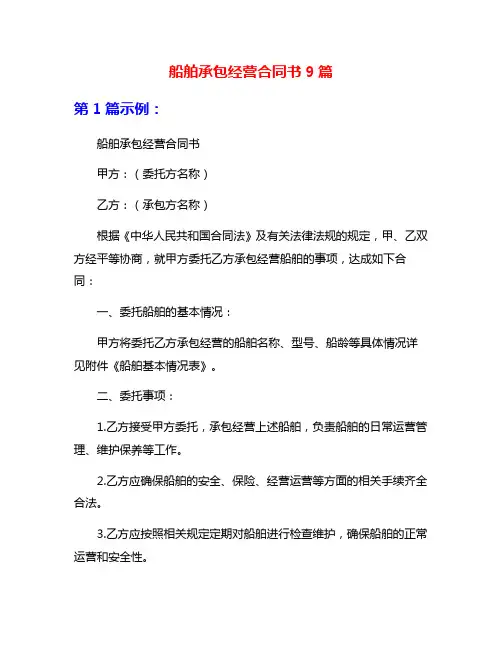 船舶承包经营合同书 9 篇

第 1 篇示例：

船舶承包经营合同书

甲方：（委托方名称）

乙方：（承包方名称）

根据《中华人民共和国合同法》及有关法律法规的规定，甲、乙双方经平等协商，就甲方委托乙方承包经营船舶的事项，达成如下合同：

一、委托船舶的基本情况：

甲方将委托乙方承包经营的船舶名称、型号、船龄等具体情况详见附件《船舶基本情况表》。

二、委托事项：

1.乙方接受甲方委托，承包经营上述船舶，负责船舶的日常运营管理、维护保养等工作。

2.乙方应确保船舶的安全、保险、经营运营等方面的相关手续齐全合法。

3.乙方应按照相关规定定期对船舶进行检查维护，确保船舶的正常运营和安全性。